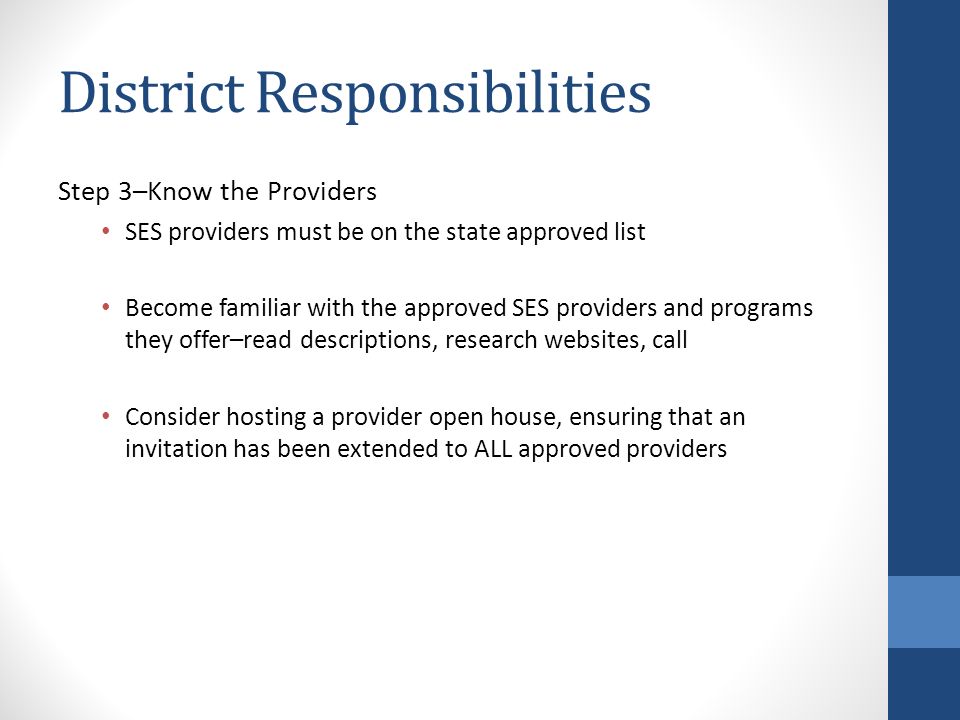 District Responsibilities

Step 3–Know the Providers

• SES providers must be on the state approved list

• Become familiar with the approved SES providers and programs they offer–read descriptions, research websites, call

• Consider hosting a provider open house, ensuring that an invitation has been extended to ALL approved providers